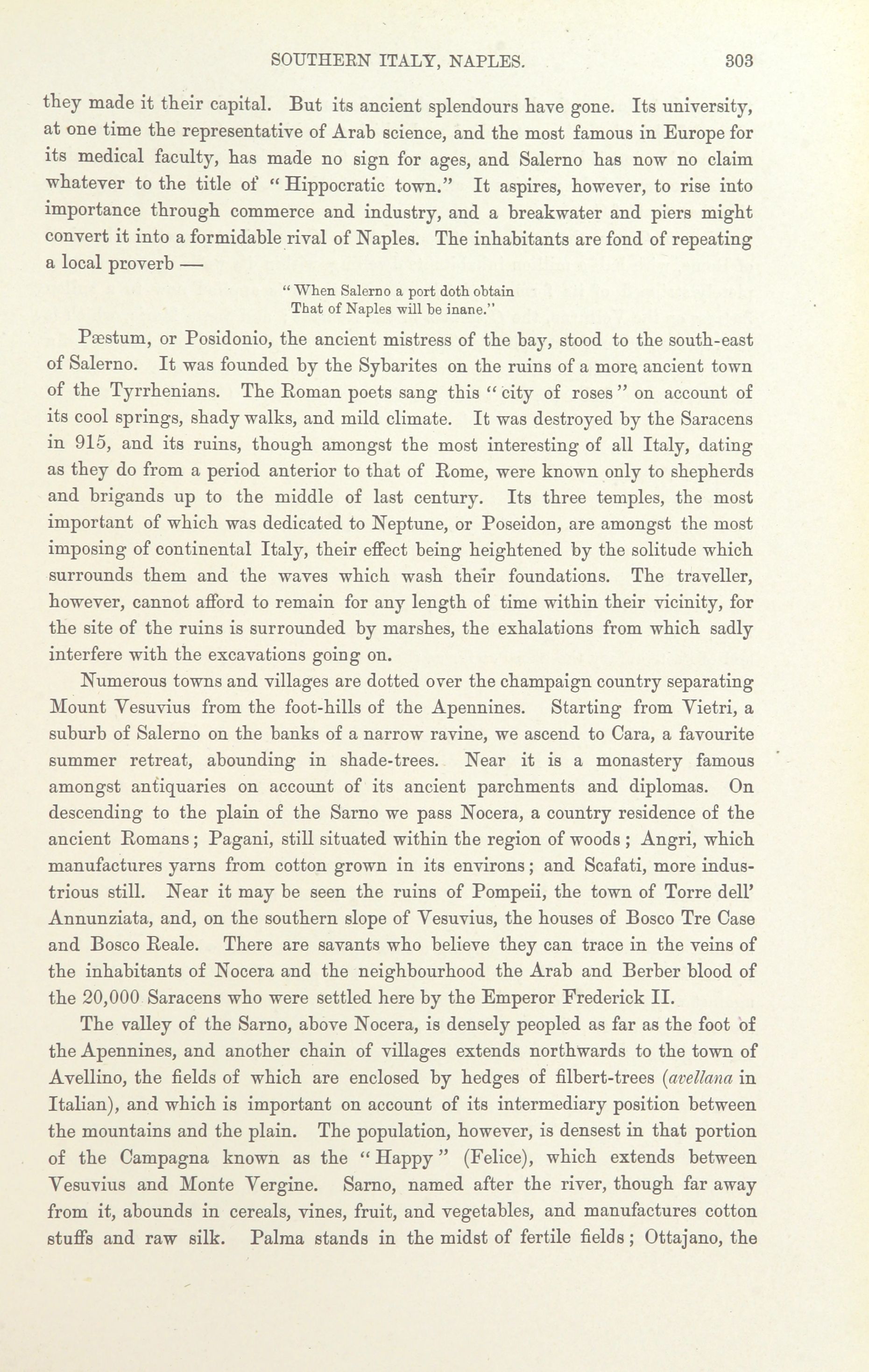 SOUTHERN ITALY, NAPLES. 303

they made it their capital. But its ancient splendours have gone. Its university, at one time the representative of Arab science, and the most famous in Europe for its medical faculty, has made no sign for ages, and Salerno has now no claim whatever to the title of "Hippocratic town." It aspires, however, to rise into importance through commerce and industry, and a breakwater and piers might convert it into a formidable rival of Naples. The inhabitants are fond of repeating a local proverb —

"When Salerno a port doth obtain
That of Naples will be inane."

Pæstum, or Posidonio, the ancient mistress of the bay, stood to the south-east of Salerno. It was founded by the Sybarites on the ruins of a more ancient town of the Tyrrhenians. The Roman poets sang this "city of roses" on account of its cool springs, shady walks, and mild climate. It was destroyed by the Saracens in 915, and its ruins, though amongst the most interesting of all Italy, dating as they do from a period anterior to that of Rome, were known only to shepherds and brigands up to the middle of last century. Its three temples, the most important of which was dedicated to Neptune, or Poseidon, are amongst the most imposing of continental Italy, their effect being heightened by the solitude which surrounds them and the waves which wash their foundations. The traveller, however, cannot afford to remain for any length of time within their vicinity, for the site of the ruins is surrounded by marshes, the exhalations from which sadly interfere with the excavations going on.

Numerous towns and villages are dotted over the champaign country separating Mount Vesuvius from the foot-hills of the Apennines. Starting from Vietri, a suburb of Salerno on the banks of a narrow ravine, we ascend to Cara, a favourite summer retreat, abounding in shade-trees. Near it is a monastery famous amongst antiquaries on account of its ancient parchments and diplomas. On descending to the plain of the Sarno we pass Nocera, a country residence of the ancient Romans; Pagani, still situated within the region of woods; Angri, which manufactures yarns from cotton grown in its environs; and Scafati, more industrious still. Near it may be seen the ruins of Pompeii, the town of Torre dell' Annunziata, and, on the southern slope of Vesuvius, the houses of Bosco Tre Case and Bosco Reale. There are savants who believe they can trace in the veins of the inhabitants of Nocera and the neighbourhood the Arab and Berber blood of the 20,000 Saracens who were settled here by the Emperor Frederick II.

The valley of the Sarno, above Nocera, is densely peopled as far as the foot of the Apennines, and another chain of villages extends northwards to the town of Avellino, the fields of which are enclosed by hedges of filbert-trees (avellana in Italian), and which is important on account of its intermediary position between the mountains and the plain. The population, however, is densest in that portion of the Campagna known as the "Happy" (Felice), which extends between Vesuvius and Monte Vergine. Sarno, named after the river, though far away from it, abounds in cereals, vines, fruit, and vegetables, and manufactures cotton stuffs and raw silk. Palma stands in the midst of fertile fields; Ottajano, the